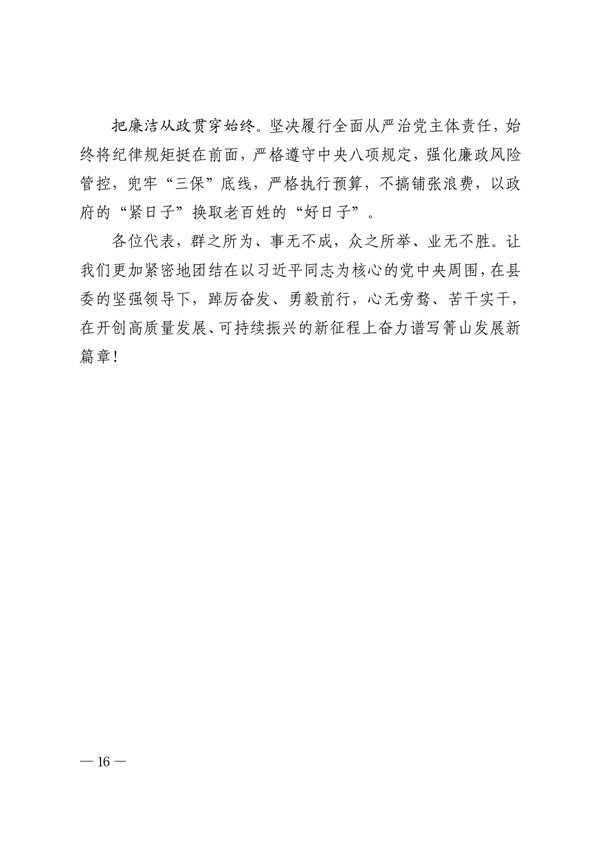 把廉洁从政贯穿始终。坚决履行全面从严治党主体责任，始终将纪律规矩挺在前面，严格遵守中央八项规定，强化廉政风险管控，兜牢“三保”底线，严格执行预算，不搞铺张浪费，以政府的“紧日子”换取老百姓的“好日子”。

各位代表，群之所为、事无不成，众之所举、业无不胜。让我们更加紧密地团结在以习近平同志为核心的党中央周围，在县委的坚强领导下，踔厉奋发、勇毅前行，心无旁骛、苦干实干，在开创高质量发展、可持续振兴的新征程上奋力谱写箐山发展新篇章！

— 16 —